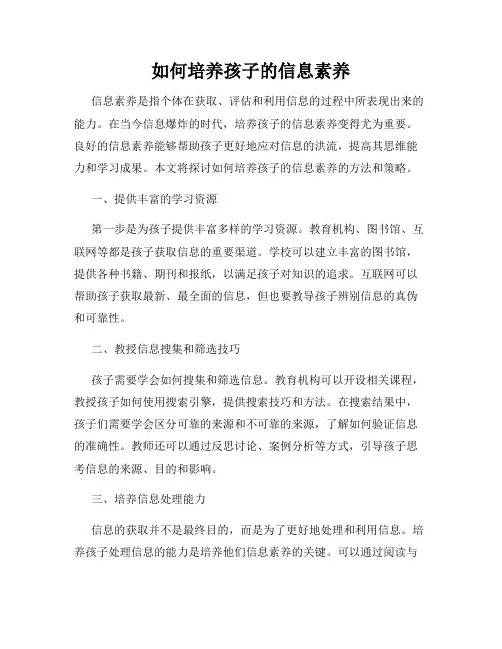 如何培养孩子的信息素养

信息素养是指个体在获取、评估和利用信息的过程中所表现出来的能力。在当今信息爆炸的时代，培养孩子的信息素养变得尤为重要。良好的信息素养能够帮助孩子更好地应对信息的洪流，提高其思维能力和学习成果。本文将探讨如何培养孩子的信息素养的方法和策略。

一、提供丰富的学习资源

第一步是为孩子提供丰富多样的学习资源。教育机构、图书馆、互联网等都是孩子获取信息的重要渠道。学校可以建立丰富的图书馆，提供各种书籍、期刊和报纸，以满足孩子对知识的追求。互联网可以帮助孩子获取最新、最全面的信息，但也要教导孩子辨别信息的真伪和可靠性。

二、教授信息搜集和筛选技巧

孩子需要学会如何搜集和筛选信息。教育机构可以开设相关课程，教授孩子如何使用搜索引擎，提供搜索技巧和方法。在搜索结果中，孩子们需要学会区分可靠的来源和不可靠的来源，了解如何验证信息的准确性。教师还可以通过反思讨论、案例分析等方式，引导孩子思考信息的来源、目的和影响。

三、培养信息处理能力

信息的获取并不是最终目的，而是为了更好地处理和利用信息。培养孩子处理信息的能力是培养他们信息素养的关键。可以通过阅读与